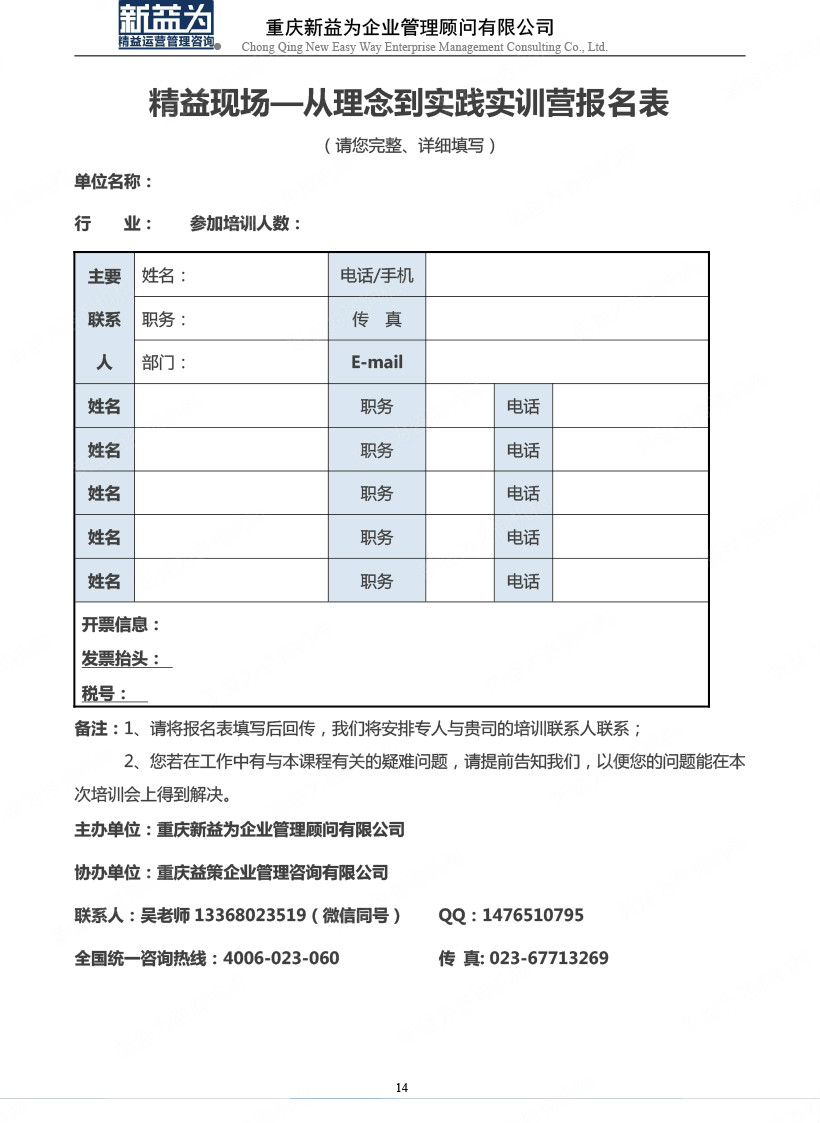 新益为
精益运营管理咨询

重庆新益为企业管理顾问有限公司
Chong Qing New Easy Way Enterprise Management Consulting Co., Ltd.

精益现场—从理念到实践实训营报名表

（请您完整、详细填写）

单位名称：

行　业：　参加培训人数：

| 主要联系人 | 姓名： | 电话/手机 | | | |
|---|---|---|---|---|---|
| | 职务： | 传　真 | | | |
| | 部门： | E-mail | | | |
| 姓名 | | 职务 | | 电话 | |
| 姓名 | | 职务 | | 电话 | |
| 姓名 | | 职务 | | 电话 | |
| 姓名 | | 职务 | | 电话 | |
| 姓名 | | 职务 | | 电话 | |

开票信息：
发票抬头：
税号：

备注：1、请将报名表填写后回传，我们将安排专人与贵司的培训联系人联系；
2、您若在工作中有与本课程有关的疑难问题，请提前告知我们，以便您的问题能在本次培训会上得到解决。

主办单位：重庆新益为企业管理顾问有限公司

协办单位：重庆益策企业管理咨询有限公司

联系人：吴老师 13368023519（微信同号）　QQ：1476510795

全国统一咨询热线：4006-023-060　传 真: 023-67713269

14